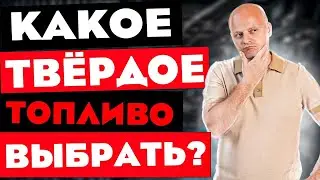 КАКОЕ
ТВЁРДОЕ
ТОПЛИВО
ВЫБРАТЬ?